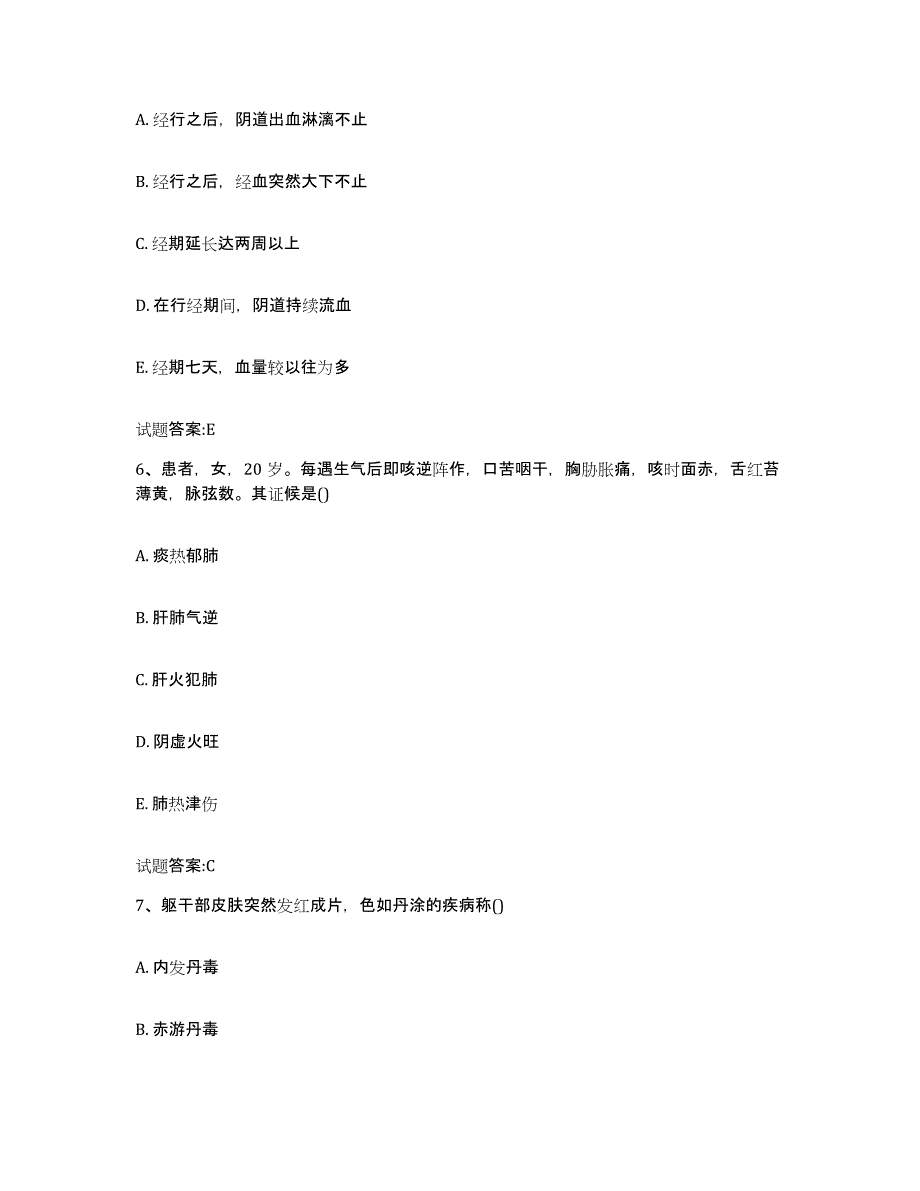 A. 经行之后，阴道出血淋漓不止

B. 经行之后，经血突然大下不止

C. 经期延长达两周以上

D. 在行经期间，阴道持续流血

E. 经期七天，血量较以往为多

试题答案:E

6、患者，女，20 岁。每遇生气后即咳逆阵作，口苦咽干，胸胁胀痛，咳时面赤，舌红苔薄黄，脉弦数。其证候是()

A. 痰热郁肺

B. 肝肺气逆

C. 肝火犯肺

D. 阴虚火旺

E. 肺热津伤

试题答案:C

7、躯干部皮肤突然发红成片，色如丹涂的疾病称()

A. 内发丹毒

B. 赤游丹毒